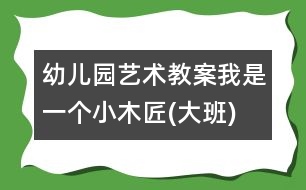 幼儿园艺术教案我是一个小木匠(大班)